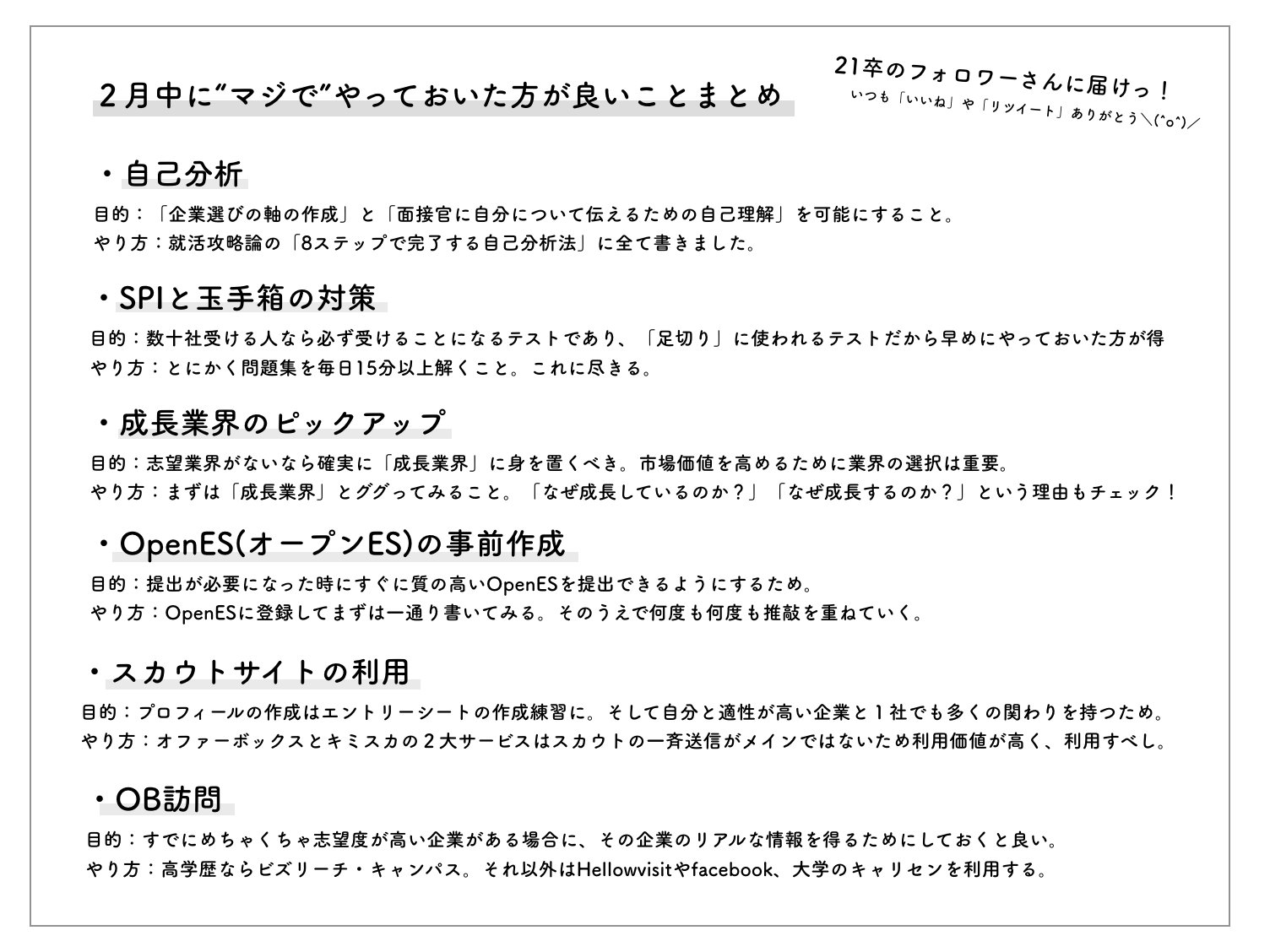 ２月中に“マジで”やっておいた方が良いことまとめ

21卒のフォロワーさんに届けっ！
いつも「いいね」や「リツイート」ありがとう＼(^o^)／

・自己分析
目的：「企業選びの軸の作成」と「面接官に自分について伝えるための自己理解」を可能にすること。
やり方：就活攻略論の「8ステップで完了する自己分析法」に全て書きました。

・SPIと玉手箱の対策
目的：数十社受ける人なら必ず受けることになるテストであり、「足切り」に使われるテストだから早めにやっておいた方が得
やり方：とにかく問題集を毎日15分以上解くこと。これに尽きる。

・成長業界のピックアップ
目的：志望業界がないなら確実に「成長業界」に身を置くべき。市場価値を高めるために業界の選択は重要。
やり方：まずは「成長業界」とググってみること。「なぜ成長しているのか？」「なぜ成長するのか？」という理由もチェック！

・OpenES(オープンES)の事前作成
目的：提出が必要になった時にすぐに質の高いOpenESを提出できるようにするため。
やり方：OpenESに登録してまずは一通り書いてみる。そのうえで何度も何度も推敲を重ねていく。

・スカウトサイトの利用
目的：プロフィールの作成はエントリーシートの作成練習に。そして自分と適性が高い企業と１社でも多くの関わりを持つため。
やり方：オファーボックスとキミスカの２大サービスはスカウトの一斉送信がメインではないため利用価値が高く、利用すべし。

・OB訪問
目的：すでにめちゃくちゃ志望度が高い企業がある場合に、その企業のリアルな情報を得るためにしておくと良い。
やり方：高学歴ならビズリーチ・キャンパス。それ以外はHellowvisitやfacebook、大学のキャリセンを利用する。